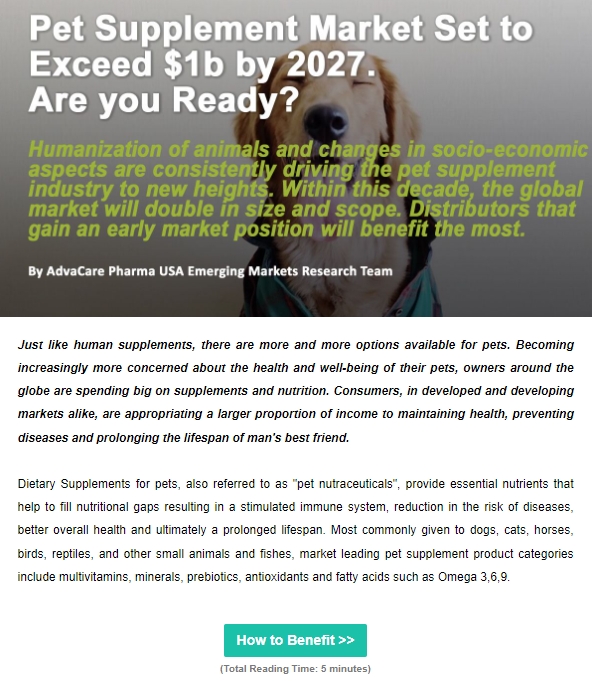 Pet Supplement Market Set to Exceed $1b by 2027. Are you Ready?

Humanization of animals and changes in socio-economic aspects are consistently driving the pet supplement industry to new heights. Within this decade, the global market will double in size and scope. Distributors that gain an early market position will benefit the most.

By AdvaCare Pharma USA Emerging Markets Research Team

Just like human supplements, there are more and more options available for pets. Becoming increasingly more concerned about the health and well-being of their pets, owners around the globe are spending big on supplements and nutrition. Consumers, in developed and developing markets alike, are appropriating a larger proportion of income to maintaining health, preventing diseases and prolonging the lifespan of man's best friend.

Dietary Supplements for pets, also referred to as "pet nutraceuticals", provide essential nutrients that help to fill nutritional gaps resulting in a stimulated immune system, reduction in the risk of diseases, better overall health and ultimately a prolonged lifespan. Most commonly given to dogs, cats, horses, birds, reptiles, and other small animals and fishes, market leading pet supplement product categories include multivitamins, minerals, prebiotics, antioxidants and fatty acids such as Omega 3,6,9.

How to Benefit >>

(Total Reading Time: 5 minutes)